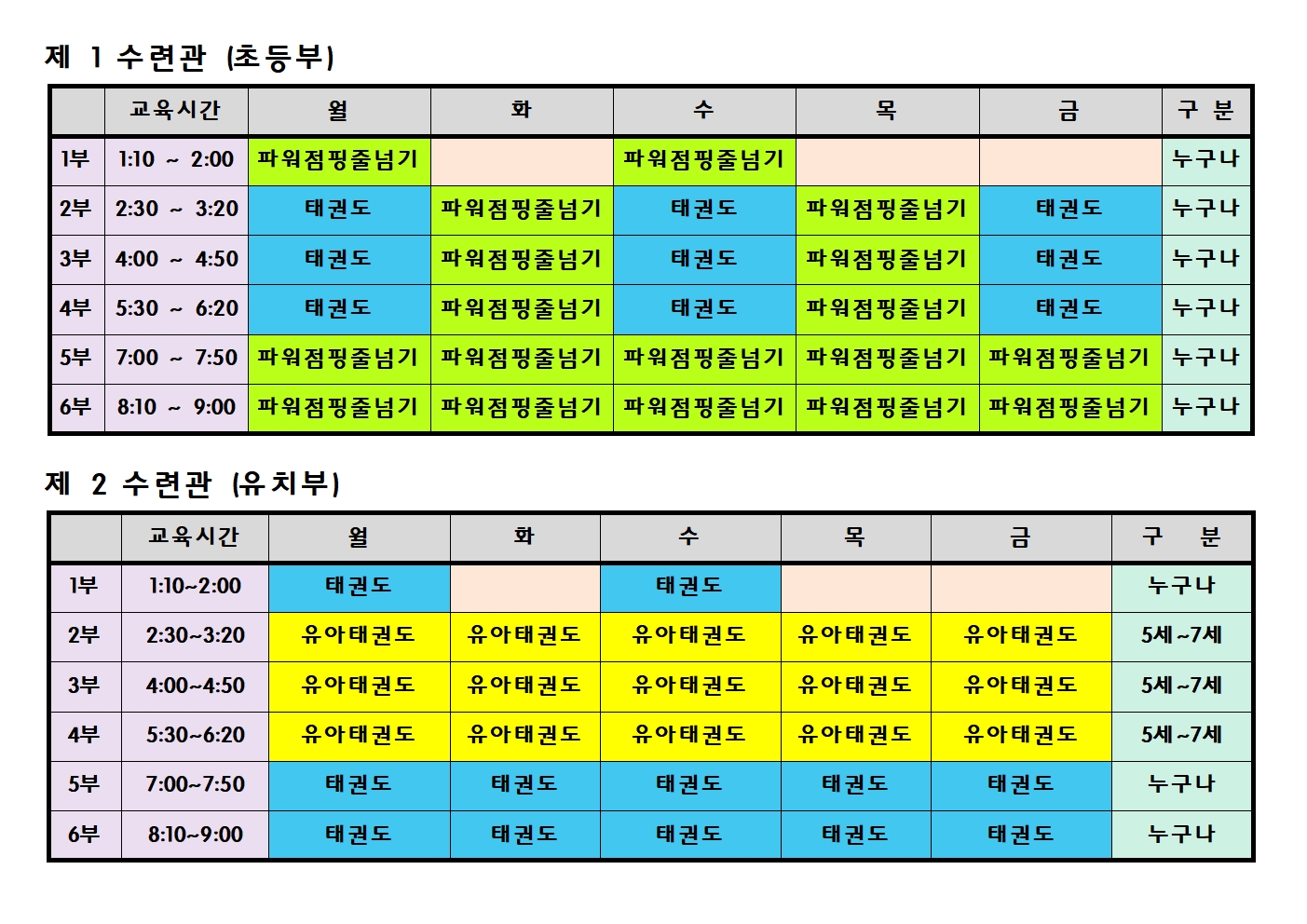 제 1 수련관 (초등부)

| | 교육시간 | 월 | 화 | 수 | 목 | 금 | 구 분 |
|---|---|---|---|---|---|---|---|
| 1부 | 1:10 ~ 2:00 | 파워점핑줄넘기 | | 파워점핑줄넘기 | | | 누구나 |
| 2부 | 2:30 ~ 3:20 | 태권도 | 파워점핑줄넘기 | 태권도 | 파워점핑줄넘기 | 태권도 | 누구나 |
| 3부 | 4:00 ~ 4:50 | 태권도 | 파워점핑줄넘기 | 태권도 | 파워점핑줄넘기 | 태권도 | 누구나 |
| 4부 | 5:30 ~ 6:20 | 태권도 | 파워점핑줄넘기 | 태권도 | 파워점핑줄넘기 | 태권도 | 누구나 |
| 5부 | 7:00 ~ 7:50 | 파워점핑줄넘기 | 파워점핑줄넘기 | 파워점핑줄넘기 | 파워점핑줄넘기 | 파워점핑줄넘기 | 누구나 |
| 6부 | 8:10 ~ 9:00 | 파워점핑줄넘기 | 파워점핑줄넘기 | 파워점핑줄넘기 | 파워점핑줄넘기 | 파워점핑줄넘기 | 누구나 |

제 2 수련관 (유치부)

| | 교육시간 | 월 | 화 | 수 | 목 | 금 | 구 분 |
|---|---|---|---|---|---|---|---|
| 1부 | 1:10~2:00 | 태권도 | | 태권도 | | | 누구나 |
| 2부 | 2:30~3:20 | 유아태권도 | 유아태권도 | 유아태권도 | 유아태권도 | 유아태권도 | 5세~7세 |
| 3부 | 4:00~4:50 | 유아태권도 | 유아태권도 | 유아태권도 | 유아태권도 | 유아태권도 | 5세~7세 |
| 4부 | 5:30~6:20 | 유아태권도 | 유아태권도 | 유아태권도 | 유아태권도 | 유아태권도 | 5세~7세 |
| 5부 | 7:00~7:50 | 태권도 | 태권도 | 태권도 | 태권도 | 태권도 | 누구나 |
| 6부 | 8:10~9:00 | 태권도 | 태권도 | 태권도 | 태권도 | 태권도 | 누구나 |